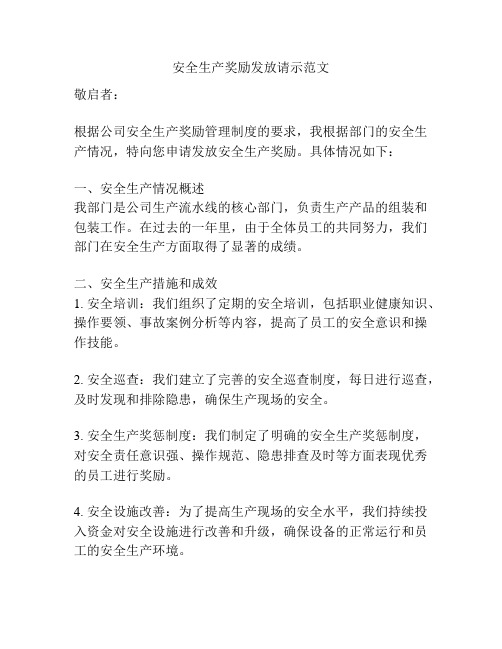 安全生产奖励发放请示范文

敬启者：

根据公司安全生产奖励管理制度的要求，我根据部门的安全生产情况，特向您申请发放安全生产奖励。具体情况如下：

一、安全生产情况概述
我部门是公司生产流水线的核心部门，负责生产产品的组装和包装工作。在过去的一年里，由于全体员工的共同努力，我们部门在安全生产方面取得了显著的成绩。

二、安全生产措施和成效
1. 安全培训：我们组织了定期的安全培训，包括职业健康知识、操作要领、事故案例分析等内容，提高了员工的安全意识和操作技能。

2. 安全巡查：我们建立了完善的安全巡查制度，每日进行巡查，及时发现和排除隐患，确保生产现场的安全。

3. 安全生产奖惩制度：我们制定了明确的安全生产奖惩制度，对安全责任意识强、操作规范、隐患排查及时等方面表现优秀的员工进行奖励。

4. 安全设施改善：为了提高生产现场的安全水平，我们持续投入资金对安全设施进行改善和升级，确保设备的正常运行和员工的安全生产环境。